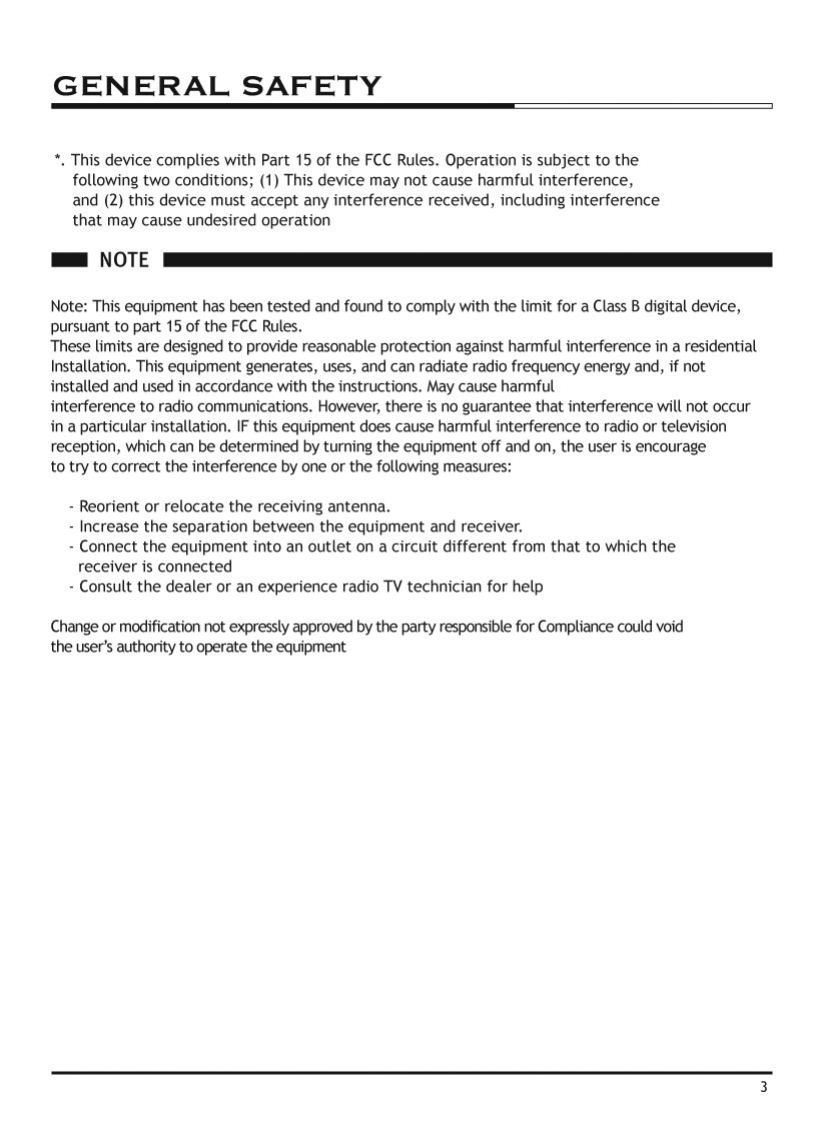 GENERAL SAFETY

*. This device complies with Part 15 of the FCC Rules. Operation is subject to the following two conditions; (1) This device may not cause harmful interference, and (2) this device must accept any interference received, including interference that may cause undesired operation

NOTE

Note: This equipment has been tested and found to comply with the limit for a Class B digital device, pursuant to part 15 of the FCC Rules.
These limits are designed to provide reasonable protection against harmful interference in a residential Installation. This equipment generates, uses, and can radiate radio frequency energy and, if not installed and used in accordance with the instructions. May cause harmful interference to radio communications. However, there is no guarantee that interference will not occur in a particular installation. IF this equipment does cause harmful interference to radio or television reception, which can be determined by turning the equipment off and on, the user is encourage to try to correct the interference by one or the following measures:

- Reorient or relocate the receiving antenna.
- Increase the separation between the equipment and receiver.
- Connect the equipment into an outlet on a circuit different from that to which the receiver is connected
- Consult the dealer or an experience radio TV technician for help

Change or modification not expressly approved by the party responsible for Compliance could void the user's authority to operate the equipment

3